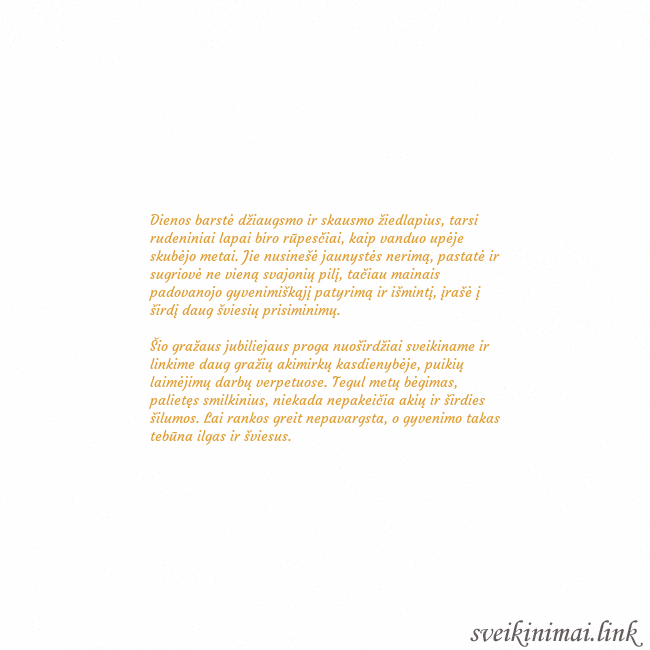 Dienos barstė džiaugsmo ir skausmo žiedlapius, tarsi rudeniniai lapai biro rūpesčiai, kaip vanduo upėje skubėjo metai. Jie nusinešė jaunystės nerimą, pastatė ir sugriovė ne vieną svajonių pilį, tačiau mainais padovanojo gyvenimiškąjį patyrimą ir išmintį, įrašė į širdį daug šviesių prisiminimų.

Šio gražaus jubiliejaus proga nuoširdžiai sveikiname ir linkime daug gražių akimirkų kasdienybėje, puikių laimėjimų darbų verpetuose. Tegul metų bėgimas, palietęs smilkinius, niekada nepakeičia akių ir širdies šilumos. Lai rankos greit nepavargsta, o gyvenimo takas tebūna ilgas ir šviesus.

sveikinimai.link